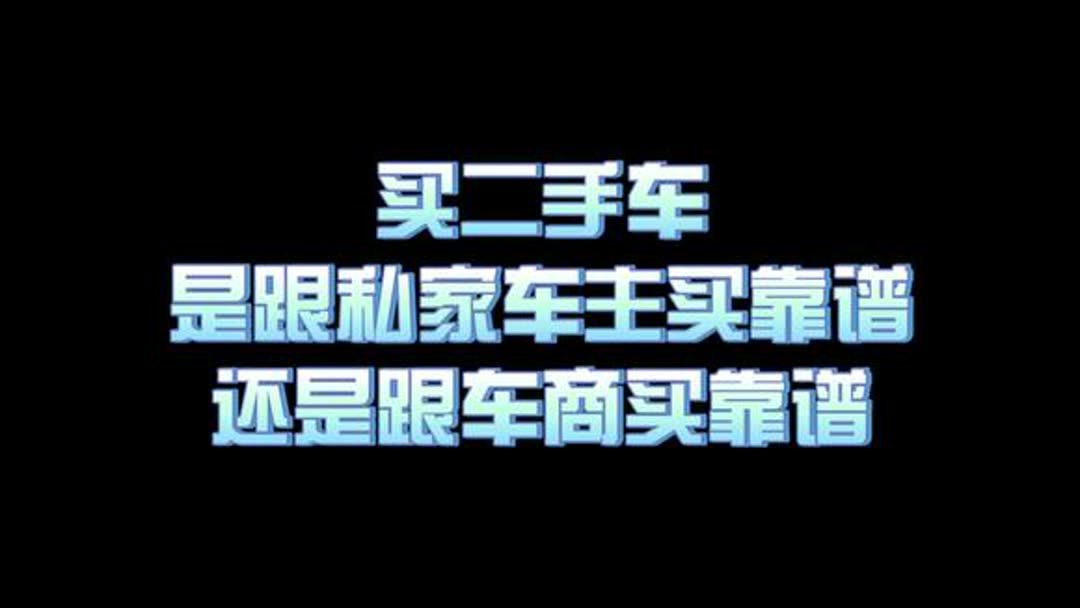 买二手车
是跟私家车主买靠谱
还是跟车商买靠谱